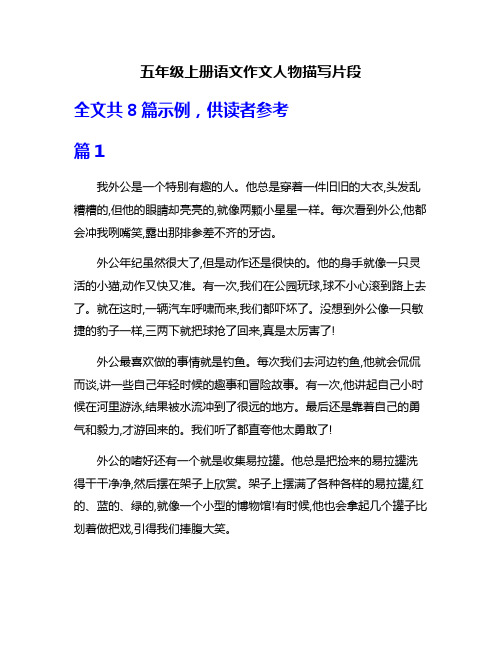 五年级上册语文作文人物描写片段

全文共 8 篇示例，供读者参考

篇 1

我外公是一个特别有趣的人。他总是穿着一件旧旧的大衣,头发乱糟糟的,但他的眼睛却亮亮的,就像两颗小星星一样。每次看到外公,他都会冲我咧嘴笑,露出那排参差不齐的牙齿。

外公年纪虽然很大了,但是动作还是很快的。他的身手就像一只灵活的小猫,动作又快又准。有一次,我们在公园玩球,球不小心滚到路上去了。就在这时,一辆汽车呼啸而来,我们都吓坏了。没想到外公像一只敏捷的豹子一样,三两下就把球抢了回来,真是太厉害了!

外公最喜欢做的事情就是钓鱼。每次我们去河边钓鱼,他就会侃侃而谈,讲一些自己年轻时候的趣事和冒险故事。有一次,他讲起自己小时候在河里游泳,结果被水流冲到了很远的地方。最后还是靠着自己的勇气和毅力,才游回来的。我们听了都直夸他太勇敢了!

外公的嗜好还有一个就是收集易拉罐。他总是把捡来的易拉罐洗得干干净净,然后摆在架子上欣赏。架子上摆满了各种各样的易拉罐,红的、蓝的、绿的,就像一个小型的博物馆!有时候,他也会拿起几个罐子比划着做把戏,引得我们捧腹大笑。